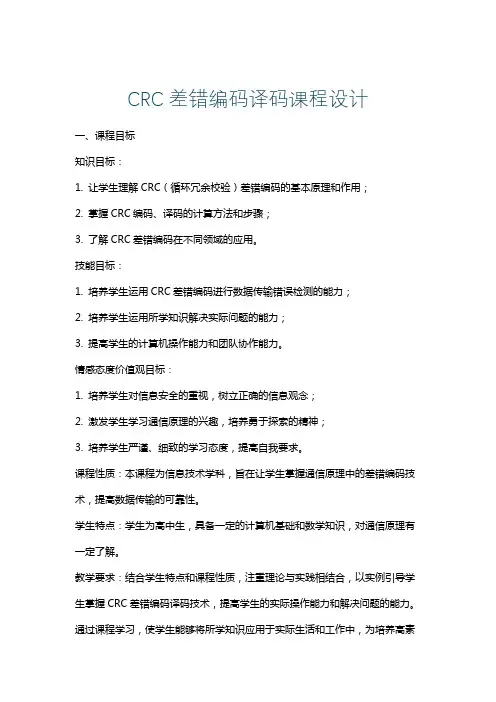 CRC 差错编码译码课程设计

一、课程目标

知识目标：

1. 让学生理解 CRC（循环冗余校验）差错编码的基本原理和作用；

2. 掌握 CRC 编码、译码的计算方法和步骤；

3. 了解 CRC 差错编码在不同领域的应用。

技能目标：

1. 培养学生运用 CRC 差错编码进行数据传输错误检测的能力；

2. 培养学生运用所学知识解决实际问题的能力；

3. 提高学生的计算机操作能力和团队协作能力。

情感态度价值观目标：

1. 培养学生对信息安全的重视，树立正确的信息观念；

2. 激发学生学习通信原理的兴趣，培养勇于探索的精神；

3. 培养学生严谨、细致的学习态度，提高自我要求。

课程性质：本课程为信息技术学科，旨在让学生掌握通信原理中的差错编码技术，提高数据传输的可靠性。

学生特点：学生为高中生，具备一定的计算机基础和数学知识，对通信原理有一定了解。

教学要求：结合学生特点和课程性质，注重理论与实践相结合，以实例引导学生掌握 CRC 差错编码译码技术，提高学生的实际操作能力和解决问题的能力。通过课程学习，使学生能够将所学知识应用于实际生活和工作中，为培养高素